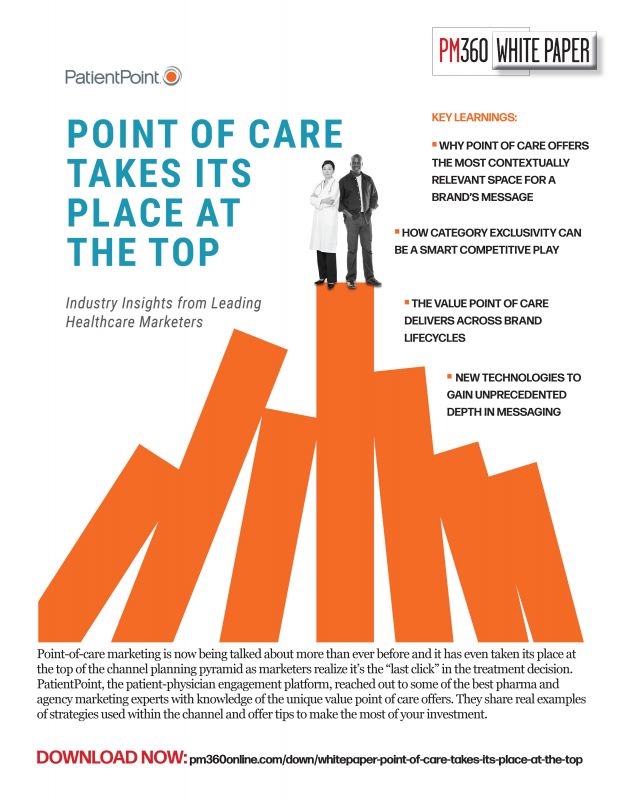 PM360 WHITE PAPER

PatientPoint

POINT OF CARE TAKES ITS PLACE AT THE TOP

Industry Insights from Leading Healthcare Marketers

KEY LEARNINGS:

WHY POINT OF CARE OFFERS THE MOST CONTEXTUALLY RELEVANT SPACE FOR A BRAND'S MESSAGE

HOW CATEGORY EXCLUSIVITY CAN BE A SMART COMPETITIVE PLAY

THE VALUE POINT OF CARE DELIVERS ACROSS BRAND LIFECYCLES

NEW TECHNOLOGIES TO GAIN UNPRECEDENTED DEPTH IN MESSAGING

Point-of-care marketing is now being talked about more than ever before and it has even taken its place at the top of the channel planning pyramid as marketers realize it's the "last click" in the treatment decision. PatientPoint, the patient-physician engagement platform, reached out to some of the best pharma and agency marketing experts with knowledge of the unique value point of care offers. They share real examples of strategies used within the channel and offer tips to make the most of your investment.

DOWNLOAD NOW: pm360online.com/down/whitepaper-point-of-care-takes-its-place-at-the-top